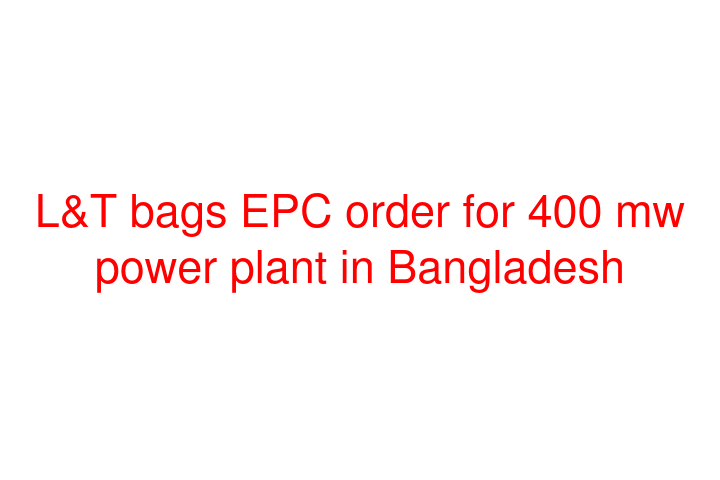 L&T bags EPC order for 400 mw power plant in Bangladesh